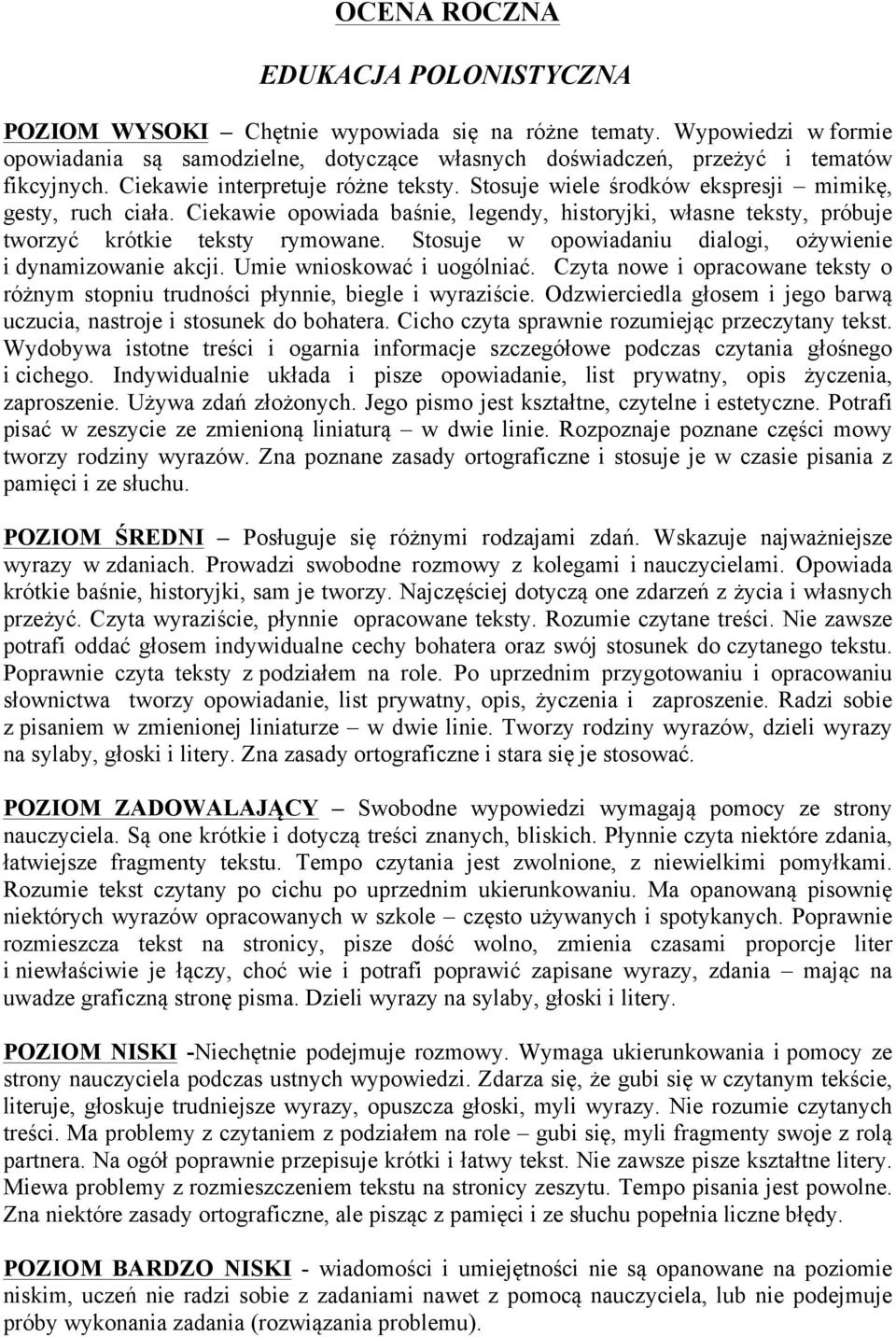 OCENA ROCZNA

EDUKACJA POLONISTYCZNA

POZIOM WYSOKI – Chętnie wypowiada się na różne tematy. Wypowiedzi w formie opowiadania są samodzielne, dotyczące własnych doświadczeń, przeżyć i tematów fikcyjnych. Ciekawie interpretuje różne teksty. Stosuje wiele środków ekspresji – mimikę, gesty, ruch ciała. Ciekawie opowiada baśnie, legendy, historyjki, własne teksty, próbuje tworzyć krótkie teksty rymowane. Stosuje w opowiadaniu dialogi, ożywienie i dynamizowanie akcji. Umie wnioskować i uogólniać. Czyta nowe i opracowane teksty o różnym stopniu trudności płynnie, biegle i wyraziście. Odzwierciedla głosem i jego barwą uczucia, nastroje i stosunek do bohatera. Cicho czyta sprawnie rozumiejąc przeczytany tekst. Wydobywa istotne treści i ogarnia informacje szczegółowe podczas czytania głośnego i cichego. Indywidualnie układa i pisze opowiadanie, list prywatny, opis życzenia, zaproszenie. Używa zdań złożonych. Jego pismo jest kształtne, czytelne i estetyczne. Potrafi pisać w zeszycie ze zmienioną liniaturą – w dwie linie. Rozpoznaje poznane części mowy tworzy rodziny wyrazów. Zna poznane zasady ortograficzne i stosuje je w czasie pisania z pamięci i ze słuchu.

POZIOM ŚREDNI – Posługuje się różnymi rodzajami zdań. Wskazuje najważniejsze wyrazy w zdaniach. Prowadzi swobodne rozmowy z kolegami i nauczycielami. Opowiada krótkie baśnie, historyjki, sam je tworzy. Najczęściej dotyczą one zdarzeń z życia i własnych przeżyć. Czyta wyraziście, płynnie opracowane teksty. Rozumie czytane treści. Nie zawsze potrafi oddać głosem indywidualne cechy bohatera oraz swój stosunek do czytanego tekstu. Poprawnie czyta teksty z podziałem na role. Po uprzednim przygotowaniu i opracowaniu słownictwa tworzy opowiadanie, list prywatny, opis, życzenia i zaproszenie. Radzi sobie z pisaniem w zmienionej liniaturze – w dwie linie. Tworzy rodziny wyrazów, dzieli wyrazy na sylaby, głoski i litery. Zna zasady ortograficzne i stara się je stosować.

POZIOM ZADOWALAJĄCY – Swobodne wypowiedzi wymagają pomocy ze strony nauczyciela. Są one krótkie i dotyczą treści znanych, bliskich. Płynnie czyta niektóre zdania, łatwiejsze fragmenty tekstu. Tempo czytania jest zwolnione, z niewielkimi pomyłkami. Rozumie tekst czytany po cichu po uprzednim ukierunkowaniu. Ma opanowaną pisownię niektórych wyrazów opracowanych w szkole – często używanych i spotykanych. Poprawnie rozmieszcza tekst na stronicy, pisze dość wolno, zmienia czasami proporcje liter i niewłaściwie je łączy, choć wie i potrafi poprawić zapisane wyrazy, zdania – mając na uwadze graficzną stronę pisma. Dzieli wyrazy na sylaby, głoski i litery.

POZIOM NISKI -Niechętnie podejmuje rozmowy. Wymaga ukierunkowania i pomocy ze strony nauczyciela podczas ustnych wypowiedzi. Zdarza się, że gubi się w czytanym tekście, literuje, głoskuje trudniejsze wyrazy, opuszcza głoski, myli wyrazy. Nie rozumie czytanych treści. Ma problemy z czytaniem z podziałem na role – gubi się, myli fragmenty swoje z rolą partnera. Na ogół poprawnie przepisuje krótki i łatwy tekst. Nie zawsze pisze kształtne litery. Miewa problemy z rozmieszczeniem tekstu na stronicy zeszytu. Tempo pisania jest powolne. Zna niektóre zasady ortograficzne, ale pisząc z pamięci i ze słuchu popełnia liczne błędy.

POZIOM BARDZO NISKI - wiadomości i umiejętności nie są opanowane na poziomie niskim, uczeń nie radzi sobie z zadaniami nawet z pomocą nauczyciela, lub nie podejmuje próby wykonania zadania (rozwiązania problemu).